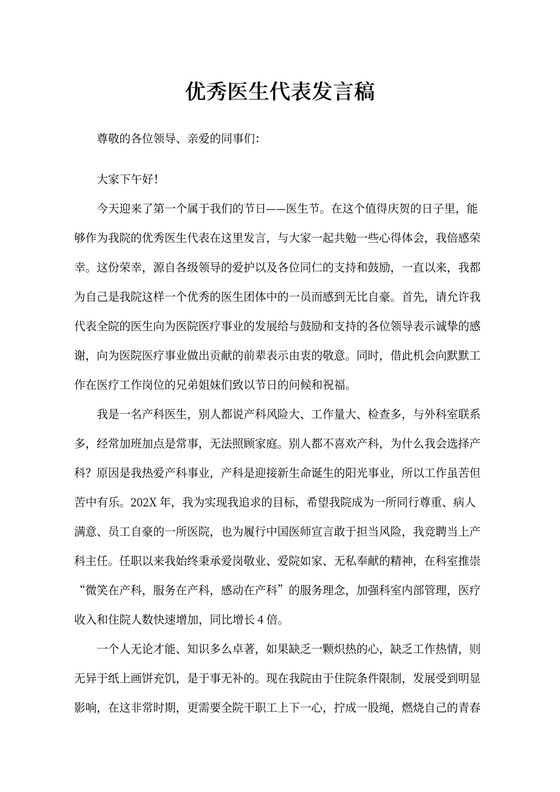 优秀医生代表发言稿

尊敬的各位领导、亲爱的同事们:

大家下午好!

今天迎来了第一个属于我们的节日——医生节。在这个值得庆贺的日子里，能够作为我院的优秀医生代表在这里发言，与大家一起共勉一些心得体会，我倍感荣幸。这份荣幸，源自各级领导的爱护以及各位同仁的支持和鼓励，一直以来，我都为自己是我院这样一个优秀的医生团体中的一员而感到无比自豪。首先，请允许我代表全院的医生向为医院医疗事业的发展给与鼓励和支持的各位领导表示诚挚的感谢，向为医院医疗事业做出贡献的前辈表示由衷的敬意。同时，借此机会向默默工作在医疗工作岗位的兄弟姐妹们致以节日的问候和祝福。

我是一名产科医生，别人都说产科风险大、工作量大、检查多，与外科室联系多，经常加班加点是常事，无法照顾家庭。别人都不喜欢产科，为什么我会选择产科?原因是我热爱产科事业，产科是迎接新生命诞生的阳光事业，所以工作虽苦但苦中有乐。202X 年，我为实现我追求的目标，希望我院成为一所同行尊重、病人满意、员工自豪的一所医院，也为履行中国医师宣言敢于担当风险，我竞聘当上产科主任。任职以来我始终秉承爱岗敬业、爱院如家、无私奉献的精神，在科室推崇“微笑在产科，服务在产科，感动在产科”的服务理念，加强科室内部管理，医疗收入和住院人数快速增加，同比增长 4 倍。

一个人无论才能、知识多么卓著，如果缺乏一颗炽热的心，缺乏工作热情，则无异于纸上画饼充饥，是于事无补的。现在我院由于住院条件限制，发展受到明显影响，在这非常时期，更需要全院干职工上下一心，拧成一股绳，燃烧自己的青春